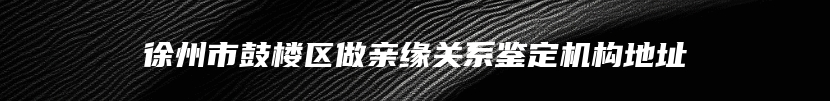 徐州市鼓楼区做亲缘关系鉴定机构地址